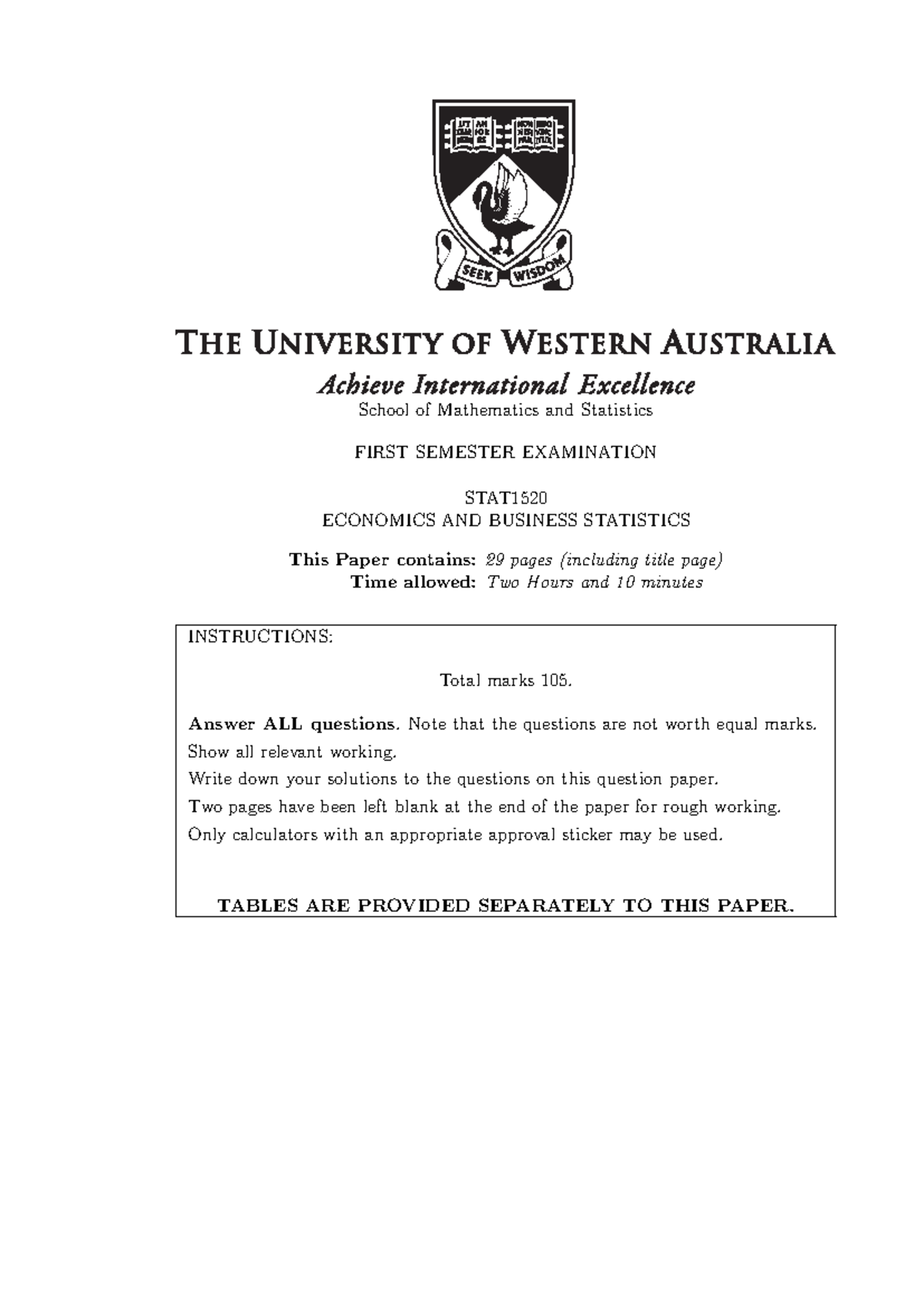 SEEK WISDOM

THE UNIVERSITY OF WESTERN AUSTRALIA

Achieve International Excellence

School of Mathematics and Statistics

FIRST SEMESTER EXAMINATION

STAT1520
ECONOMICS AND BUSINESS STATISTICS

This Paper contains: 29 pages (including title page)
Time allowed: Two Hours and 10 minutes

INSTRUCTIONS:

Total marks 105.

Answer ALL questions. Note that the questions are not worth equal marks.
Show all relevant working.
Write down your solutions to the questions on this question paper.
Two pages have been left blank at the end of the paper for rough working.
Only calculators with an appropriate approval sticker may be used.

TABLES ARE PROVIDED SEPARATELY TO THIS PAPER.